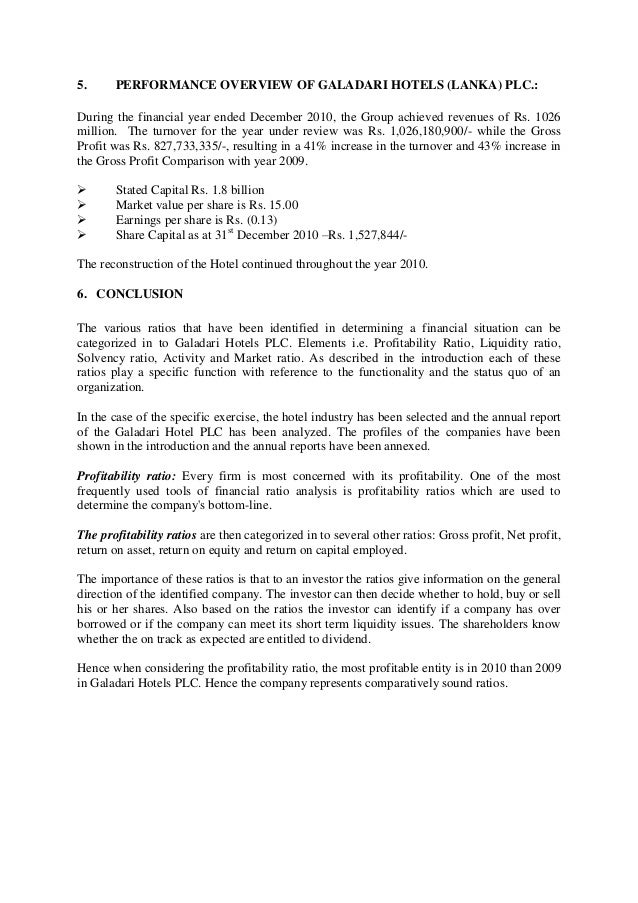 5. PERFORMANCE OVERVIEW OF GALADARI HOTELS (LANKA) PLC.:

During the financial year ended December 2010, the Group achieved revenues of Rs. 1026 million. The turnover for the year under review was Rs. 1,026,180,900/- while the Gross Profit was Rs. 827,733,335/-, resulting in a 41% increase in the turnover and 43% increase in the Gross Profit Comparison with year 2009.

➢ Stated Capital Rs. 1.8 billion
➢ Market value per share is Rs. 15.00
➢ Earnings per share is Rs. (0.13)
➢ Share Capital as at 31$^{st}$ December 2010 –Rs. 1,527,844/-

The reconstruction of the Hotel continued throughout the year 2010.

6. CONCLUSION

The various ratios that have been identified in determining a financial situation can be categorized in to Galadari Hotels PLC. Elements i.e. Profitability Ratio, Liquidity ratio, Solvency ratio, Activity and Market ratio. As described in the introduction each of these ratios play a specific function with reference to the functionality and the status quo of an organization.

In the case of the specific exercise, the hotel industry has been selected and the annual report of the Galadari Hotel PLC has been analyzed. The profiles of the companies have been shown in the introduction and the annual reports have been annexed.

Profitability ratio: Every firm is most concerned with its profitability. One of the most frequently used tools of financial ratio analysis is profitability ratios which are used to determine the company's bottom-line.

The profitability ratios are then categorized in to several other ratios: Gross profit, Net profit, return on asset, return on equity and return on capital employed.

The importance of these ratios is that to an investor the ratios give information on the general direction of the identified company. The investor can then decide whether to hold, buy or sell his or her shares. Also based on the ratios the investor can identify if a company has over borrowed or if the company can meet its short term liquidity issues. The shareholders know whether the on track as expected are entitled to dividend.

Hence when considering the profitability ratio, the most profitable entity is in 2010 than 2009 in Galadari Hotels PLC. Hence the company represents comparatively sound ratios.